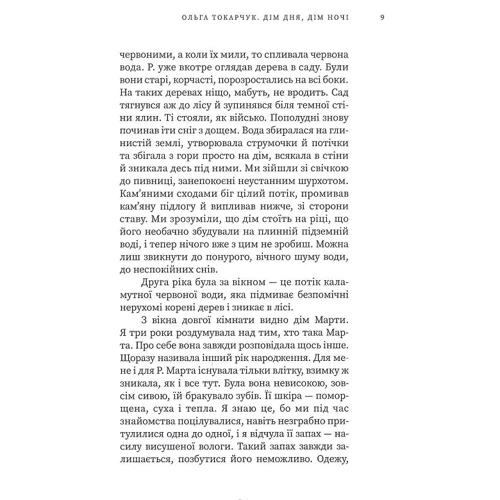 ОЛЬГА ТОКАРЧУК. ДІМ ДНЯ, ДІМ НОЧІ 9

червоними, а коли їх мили, то спливала червона вода. Р. уже вкотре оглядав дерева в саду. Були вони старі, корчасті, порозростались на всі боки. На таких деревах ніщо, мабуть, не вродить. Сад тягнувся аж до лісу й зупинявся біля темної стіни ялин. Ті стояли, як військо. Пополудні знову починав іти сніг з дощем. Вода збиралася на глинистій землі, утворювала струмочки й потічки та збігала з гори просто на дім, всякала в стіни й зникала десь під ними. Ми зійшли зі свічкою до пивниці, занепокоєні неустанним шурхотом. Кам'яними сходами біг цілий потік, промивав кам'яну підлогу й випливав нижче, зі сторони ставу. Ми зрозуміли, що дім стоїть на ріці, що його необачно збудували на плинній підземній воді, і тепер нічого вже з цим не зробиш. Можна лиш звикнути до понурого, вічного шуму води, до неспокійних снів.

Друга ріка була за вікном — це потік каламутної червоної води, яка підмиває безпомічні нерухомі корені дерев і зникає в лісі.

З вікна довгої кімнати видно дім Марти. Я три роки роздумувала над тим, хто така Марта. Про себе вона завжди розповідала щось інше. Щоразу називала інший рік народження. Для мене і для Р. Марта існувала тільки влітку, взимку ж зникала, як і все тут. Була вона невисокою, зовсім сивою, їй бракувало зубів. Її шкіра — поморщена, суха і тепла. Я знаю це, бо ми під час знайомства поцілувалися, навіть незграбно притулилися одна до одної, і я відчула її запах — насилу висушеної вологи. Такий запах завжди залишається, позбутися його неможливо. Одежу,